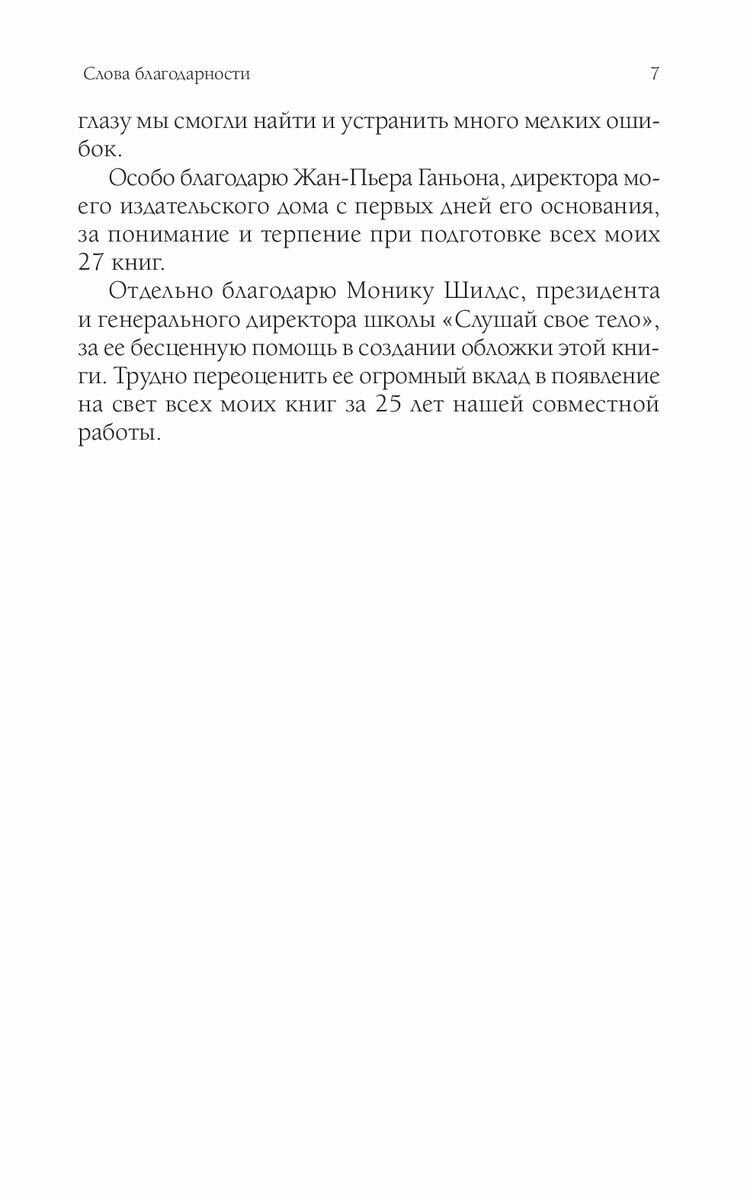 Слова благодарности 7

глазу мы смогли найти и устранить много мелких ошибок.

Особо благодарю Жан-Пьера Ганьона, директора моего издательского дома с первых дней его основания, за понимание и терпение при подготовке всех моих 27 книг.

Отдельно благодарю Монику Шилдс, президента и генерального директора школы «Слушай свое тело», за ее бесценную помощь в создании обложки этой книги. Трудно переоценить ее огромный вклад в появление на свет всех моих книг за 25 лет нашей совместной работы.